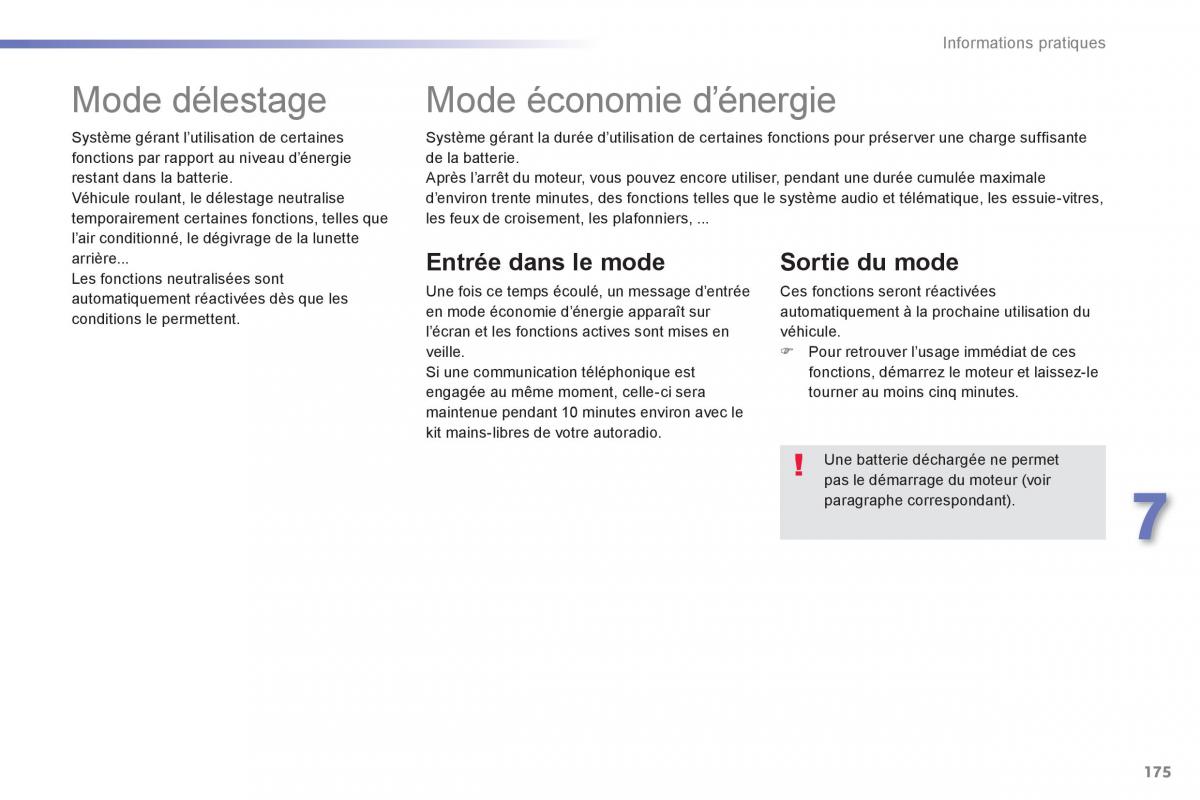 Informations pratiques

Mode délestage

Système gérant l'utilisation de certaines fonctions par rapport au niveau d'énergie restant dans la batterie.
Véhicule roulant, le délestage neutralise temporairement certaines fonctions, telles que l'air conditionné, le dégivrage de la lunette arrière...
Les fonctions neutralisées sont automatiquement réactivées dès que les conditions le permettent.

Mode économie d'énergie

Système gérant la durée d'utilisation de certaines fonctions pour préserver une charge suffisante de la batterie.
Après l'arrêt du moteur, vous pouvez encore utiliser, pendant une durée cumulée maximale d'environ trente minutes, des fonctions telles que le système audio et télématique, les essuie-vitres, les feux de croisement, les plafonniers, ...

Entrée dans le mode

Une fois ce temps écoulé, un message d'entrée en mode économie d'énergie apparaît sur l'écran et les fonctions actives sont mises en veille.
Si une communication téléphonique est engagée au même moment, celle-ci sera maintenue pendant 10 minutes environ avec le kit mains-libres de votre autoradio.

Sortie du mode

Ces fonctions seront réactivées automatiquement à la prochaine utilisation du véhicule.
☞ Pour retrouver l'usage immédiat de ces fonctions, démarrez le moteur et laissez-le tourner au moins cinq minutes.

!
Une batterie déchargée ne permet pas le démarrage du moteur (voir paragraphe correspondant).

7

175